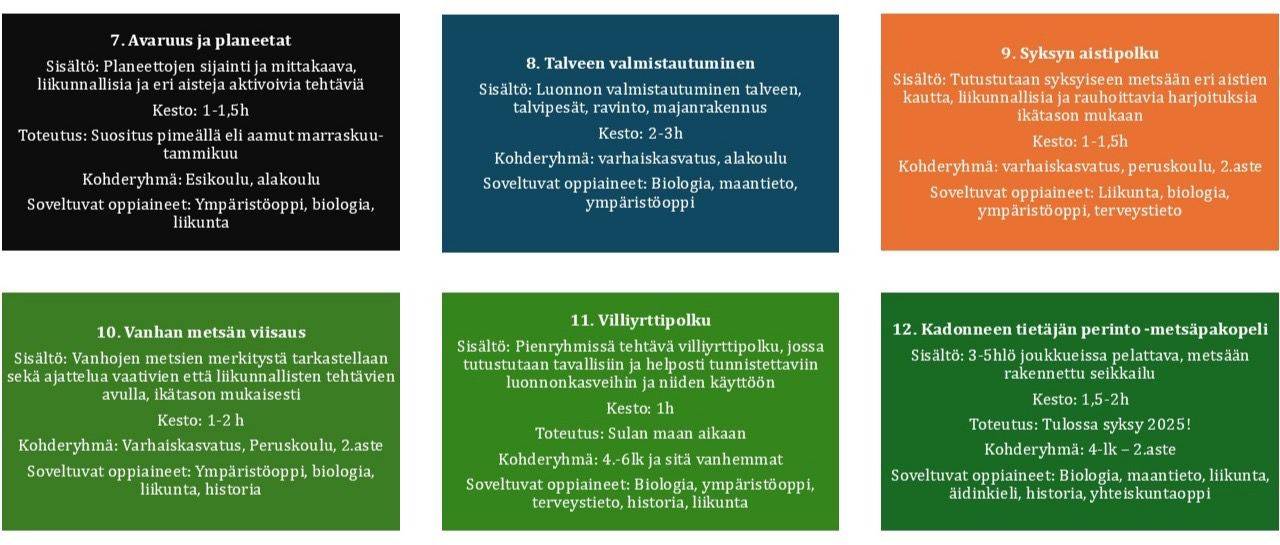 7. Avaruus ja planeetat
Sisältö: Planeettojen sijainti ja mittakaava, liikunnallisia ja eri aisteja aktivoivia tehtäviä
Kesto: 1-1,5h
Toteutus: Suositus pimeällä eli aamut marraskuu-tammikuu
Kohderyhmä: Esikoulu, alakoulu
Soveltuvat oppiaineet: Ympäristöoppi, biologia, liikunta

8. Talveen valmistautuminen
Sisältö: Luonnon valmistautuminen talveen, talvipesät, ravinto, majanrakennus
Kesto: 2-3h
Kohderyhmä: varhaiskasvatus, alakoulu
Soveltuvat oppiaineet: Biologia, maantieto, ympäristöoppi

9. Syksyn aistipolku
Sisältö: Tutustutaan syksyiseen metsään eri aistien kautta, liikunnallisia ja rauhoittavia harjoituksia ikätason mukaan
Kesto: 1-1,5h
Kohderyhmä: varhaiskasvatus, peruskoulu, 2.aste
Soveltuvat oppiaineet: Liikunta, biologia, ympäristöoppi, terveystieto

10. Vanhan metsän viisaus
Sisältö: Vanhojen metsien merkitystä tarkastellaan sekä ajattelua vaativien että liikunnallisten tehtävien avulla, ikätason mukaisesti
Kesto: 1-2 h
Kohderyhmä: Varhaiskasvatus, Peruskoulu, 2.aste
Soveltuvat oppiaineet: Ympäristöoppi, biologia, liikunta, historia

11. Villiyrttipolku
Sisältö: Pienryhmissä tehtävä villiyrttipolku, jossa tutustutaan tavallisiin ja helposti tunnistettaviin luonnonkasveihin ja niiden käyttöön
Kesto: 1h
Toteutus: Sulan maan aikaan
Kohderyhmä: 4.-6lk ja sitä vanhemmat
Soveltuvat oppiaineet: Biologia, ympäristöoppi, terveystieto, historia, liikunta

12. Kadonneen tietäjän perinto -metsäpakopeli
Sisältö: 3-5hlö joukkueissa pelattava, metsään rakennettu seikkailu
Kesto: 1,5-2h
Toteutus: Tulossa syksy 2025!
Kohderyhmä: 4-lk – 2.aste
Soveltuvat oppiaineet: Biologia, maantieto, liikunta, äidinkieli, historia, yhteiskuntaoppi